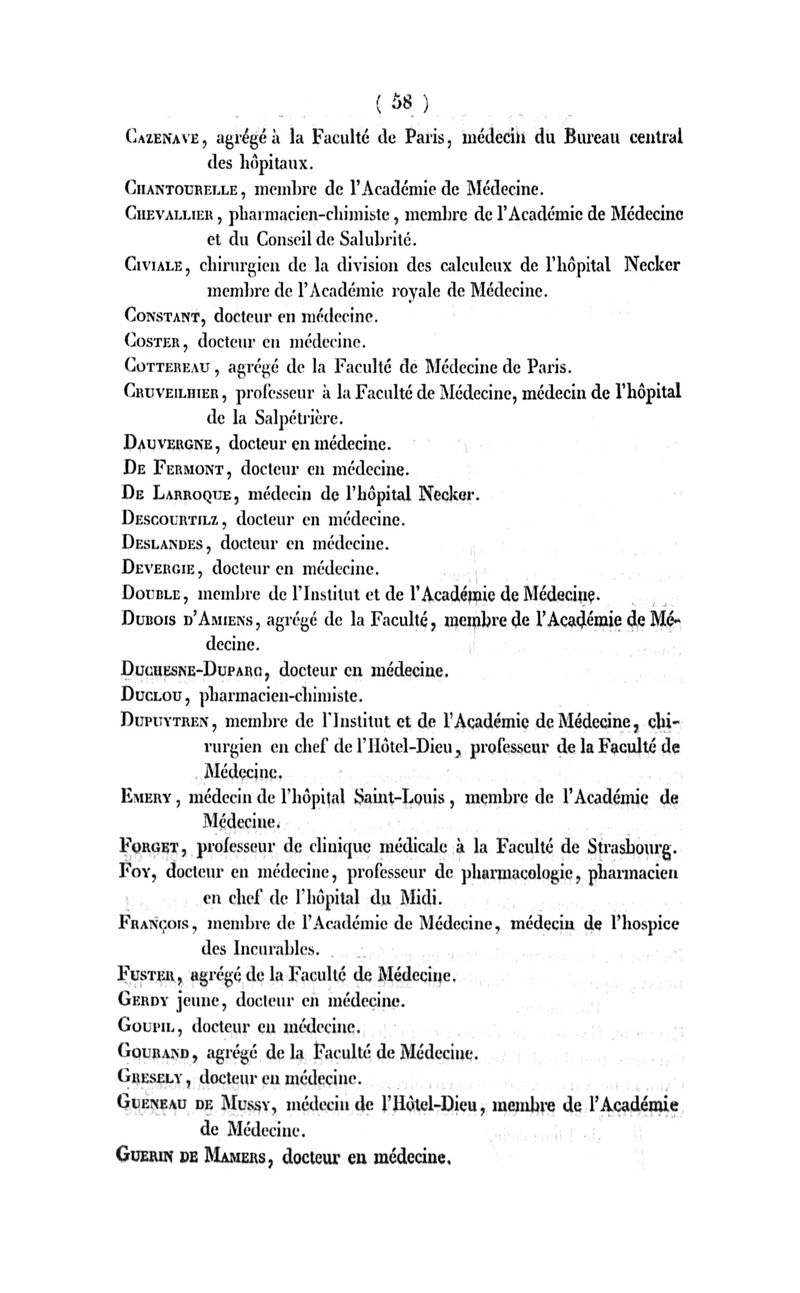 ( 58 )

Cazenave, agrégé à la Faculté de Paris, médecin du Bureau central des hôpitaux.

Chantourelle, membre de l'Académie de Médecine.

Chevallier, pharmacien-chimiste, membre de l'Académie de Médecine et du Conseil de Salubrité.

Civiale, chirurgien de la division des calculeux de l'hôpital Necker membre de l'Académie royale de Médecine.

Constant, docteur en médecine.

Coster, docteur en médecine.

Cottereau, agrégé de la Faculté de Médecine de Paris.

Cruveilhier, professeur à la Faculté de Médecine, médecin de l'hôpital de la Salpétrière.

Dauvergne, docteur en médecine.

De Fermont, docteur en médecine.

De Larroque, médecin de l'hôpital Necker.

Descourtilz, docteur en médecine.

Deslandes, docteur en médecine.

Devergie, docteur en médecine.

Double, membre de l'Institut et de l'Académie de Médecine.

Dubois d'Amiens, agrégé de la Faculté, membre de l'Académie de Médecine.

Duchesne-Duparc, docteur en médecine.

Duclou, pharmacien-chimiste.

Dupuytren, membre de l'Institut et de l'Académie de Médecine, chirurgien en chef de l'Hôtel-Dieu, professeur de la Faculté de Médecine.

Emery, médecin de l'hôpital Saint-Louis, membre de l'Académie de Médecine.

Forget, professeur de clinique médicale à la Faculté de Strasbourg.

Foy, docteur en médecine, professeur de pharmacologie, pharmacien en chef de l'hôpital du Midi.

François, membre de l'Académie de Médecine, médecin de l'hospice des Incurables.

Fuster, agrégé de la Faculté de Médecine.

Gerdy jeune, docteur en médecine.

Goupil, docteur en médecine.

Gourand, agrégé de la Faculté de Médecine.

Gresely, docteur en médecine.

Gueneau de Mussy, médecin de l'Hôtel-Dieu, membre de l'Académie de Médecine.

Guerin de Mamers, docteur en médecine.